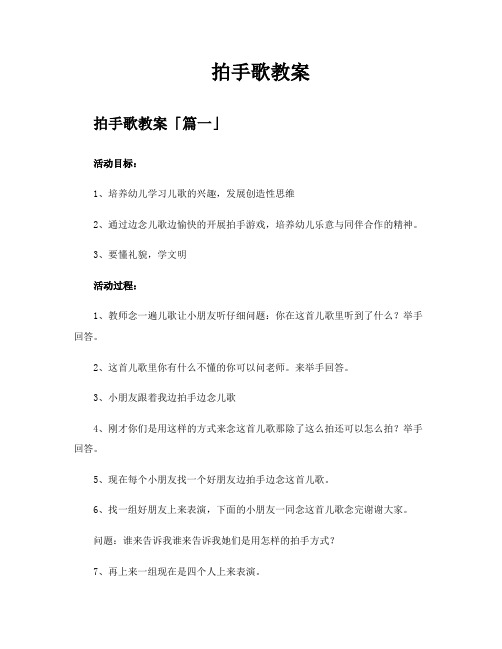 拍手歌教案

拍手歌教案「篇一」

活动目标：

1、培养幼儿学习儿歌的兴趣，发展创造性思维

2、通过边念儿歌边愉快的开展拍手游戏，培养幼儿乐意与同伴合作的精神。

3、要懂礼貌，学文明

活动过程：

1、教师念一遍儿歌让小朋友听仔细问题：你在这首儿歌里听到了什么？举手回答。

2、这首儿歌里你有什么不懂的你可以问老师。来举手回答。

3、小朋友跟着我边拍手边念儿歌

4、刚才你们是用这样的方式来念这首儿歌那除了这么拍还可以怎么拍？举手回答。

5、现在每个小朋友找一个好朋友边拍手边念这首儿歌。

6、找一组好朋友上来表演，下面的小朋友一同念这首儿歌念完谢谢大家。

问题：谁来告诉我谁来告诉我她们是用怎样的拍手方式？

7、再上来一组现在是四个人上来表演。